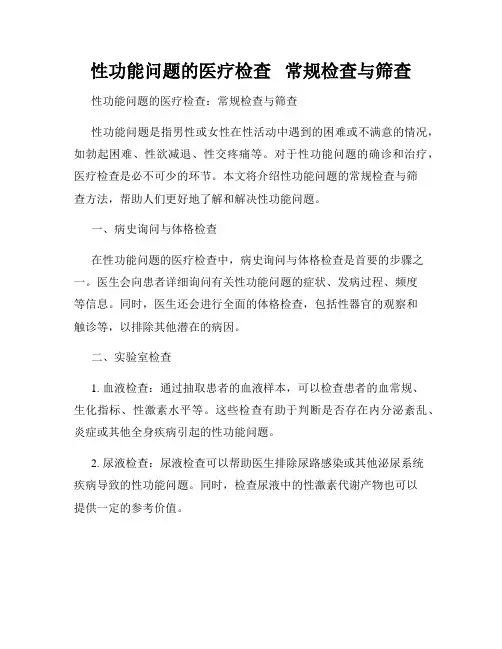 性功能问题的医疗检查 常规检查与筛查

性功能问题的医疗检查：常规检查与筛查

性功能问题是指男性或女性在性活动中遇到的困难或不满意的情况，如勃起困难、性欲减退、性交疼痛等。对于性功能问题的确诊和治疗，医疗检查是必不可少的环节。本文将介绍性功能问题的常规检查与筛查方法，帮助人们更好地了解和解决性功能问题。

一、病史询问与体格检查

在性功能问题的医疗检查中，病史询问与体格检查是首要的步骤之一。医生会向患者详细询问有关性功能问题的症状、发病过程、频度等信息。同时，医生还会进行全面的体格检查，包括性器官的观察和触诊等，以排除其他潜在的病因。

二、实验室检查

1. 血液检查：通过抽取患者的血液样本，可以检查患者的血常规、生化指标、性激素水平等。这些检查有助于判断是否存在内分泌紊乱、炎症或其他全身疾病引起的性功能问题。

2. 尿液检查：尿液检查可以帮助医生排除尿路感染或其他泌尿系统疾病导致的性功能问题。同时，检查尿液中的性激素代谢产物也可以提供一定的参考价值。